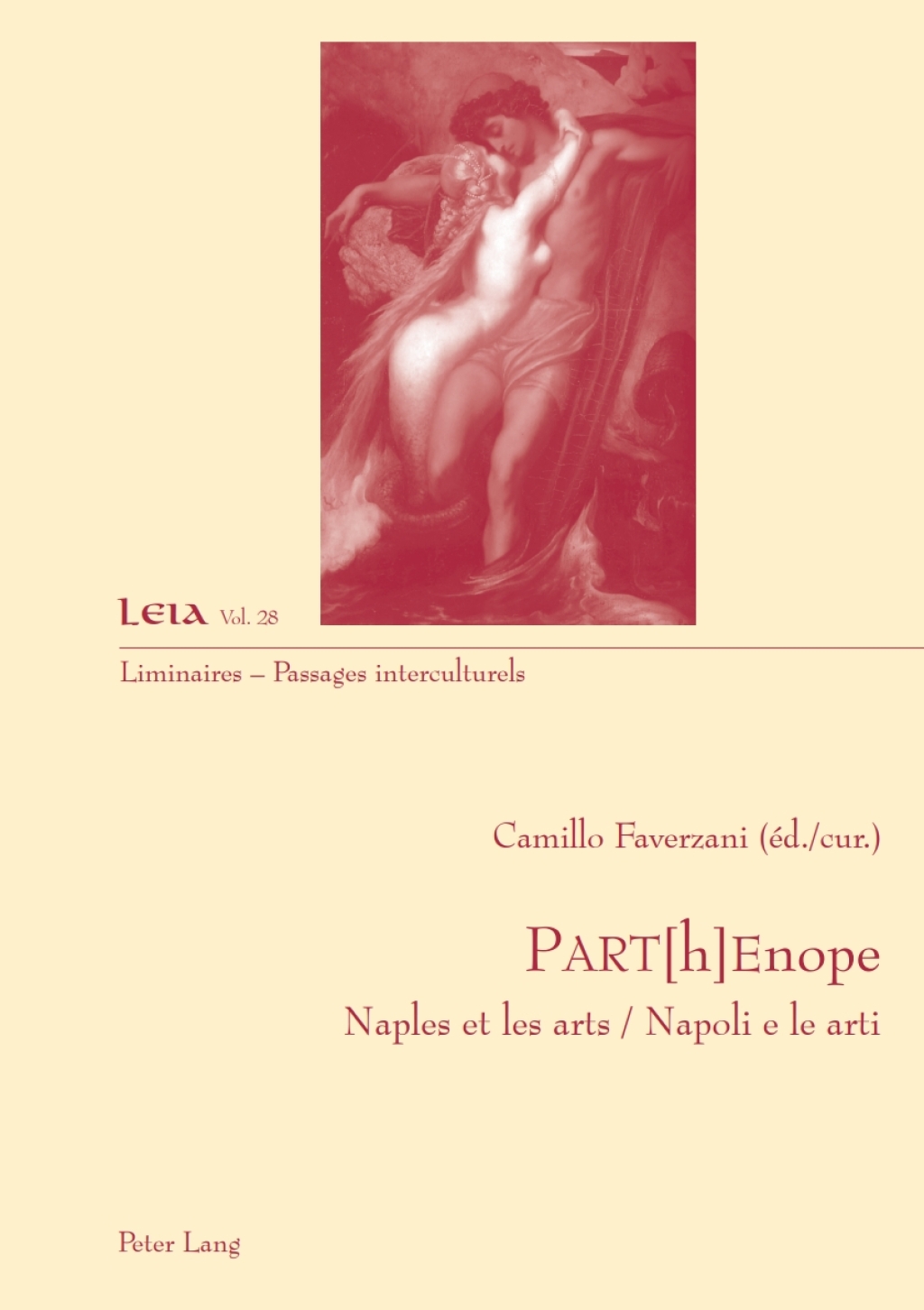 LEIA Vol. 28

Liminaires – Passages interculturels

Camillo Faverzani (éd./cur.)

PART[h]Enope

Naples et les arts / Napoli e le arti

Peter Lang